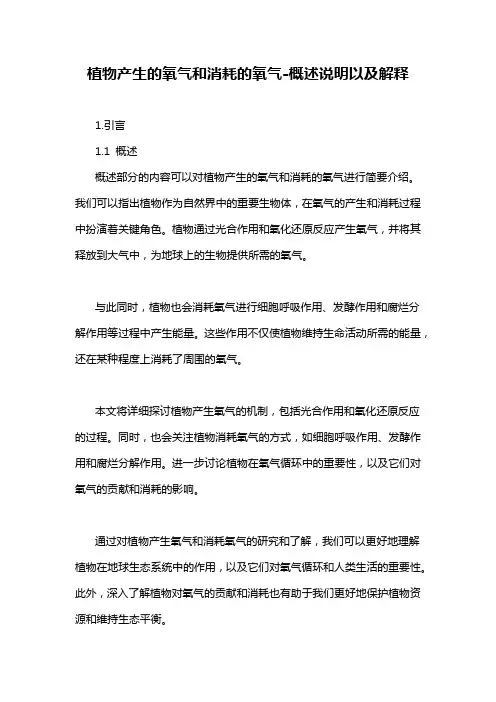 植物产生的氧气和消耗的氧气-概述说明以及解释

1.引言

1.1 概述

概述部分的内容可以对植物产生的氧气和消耗的氧气进行简要介绍。我们可以指出植物作为自然界中的重要生物体，在氧气的产生和消耗过程中扮演着关键角色。植物通过光合作用和氧化还原反应产生氧气，并将其释放到大气中，为地球上的生物提供所需的氧气。

与此同时，植物也会消耗氧气进行细胞呼吸作用、发酵作用和腐烂分解作用等过程中产生能量。这些作用不仅使植物维持生命活动所需的能量，还在某种程度上消耗了周围的氧气。

本文将详细探讨植物产生氧气的机制，包括光合作用和氧化还原反应的过程。同时，也会关注植物消耗氧气的方式，如细胞呼吸作用、发酵作用和腐烂分解作用。进一步讨论植物在氧气循环中的重要性，以及它们对氧气的贡献和消耗的影响。

通过对植物产生氧气和消耗氧气的研究和了解，我们可以更好地理解植物在地球生态系统中的作用，以及它们对氧气循环和人类生活的重要性。此外，深入了解植物对氧气的贡献和消耗也有助于我们更好地保护植物资源和维持生态平衡。